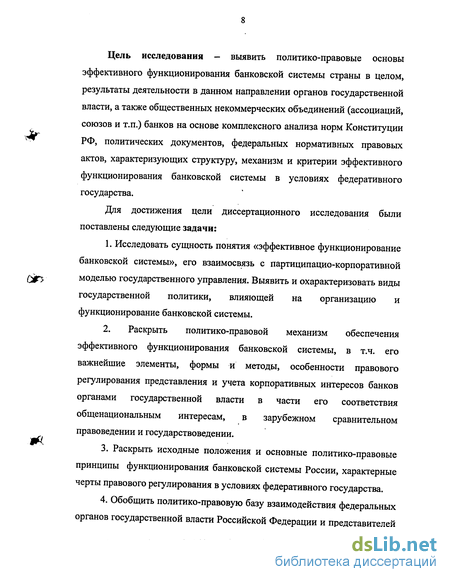 8

Цель исследования – выявить политико-правовые основы эффективного функционирования банковской системы страны в целом, результаты деятельности в данном направлении органов государственной власти, а также общественных некоммерческих объединений (ассоциаций, союзов и т.п.) банков на основе комплексного анализа норм Конституции РФ, политических документов, федеральных нормативных правовых актов, характеризующих структуру, механизм и критерии эффективного функционирования банковской системы в условиях федеративного государства.

Для достижения цели диссертационного исследования были поставлены следующие задачи:

1. Исследовать сущность понятия «эффективное функционирование банковской системы», его взаимосвязь с партиципацио-корпоративной моделью государственного управления. Выявить и охарактеризовать виды государственной политики, влияющей на организацию и функционирование банковской системы.

2. Раскрыть политико-правовой механизм обеспечения эффективного функционирования банковской системы, в т.ч. его важнейшие элементы, формы и методы, особенности правового регулирования представления и учета корпоративных интересов банков органами государственной власти в части его соответствия общенациональным интересам, в зарубежном сравнительном правоведении и государствоведении.

3. Раскрыть исходные положения и основные политико-правовые принципы функционирования банковской системы России, характерные черты правового регулирования в условиях федеративного государства.

4. Обобщить политико-правовую базу взаимодействия федеральных органов государственной власти Российской Федерации и представителей

dsLib.net
библиотека диссертаций